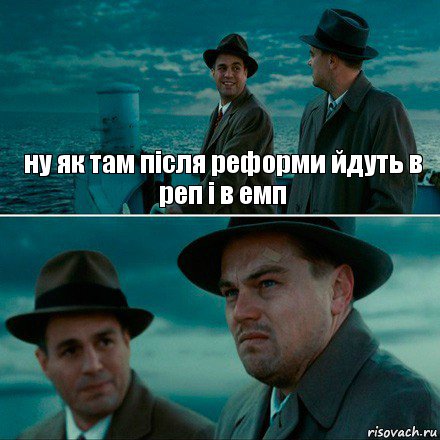 ну як там після реформи йдуть в реп і в емп

risovach.ru